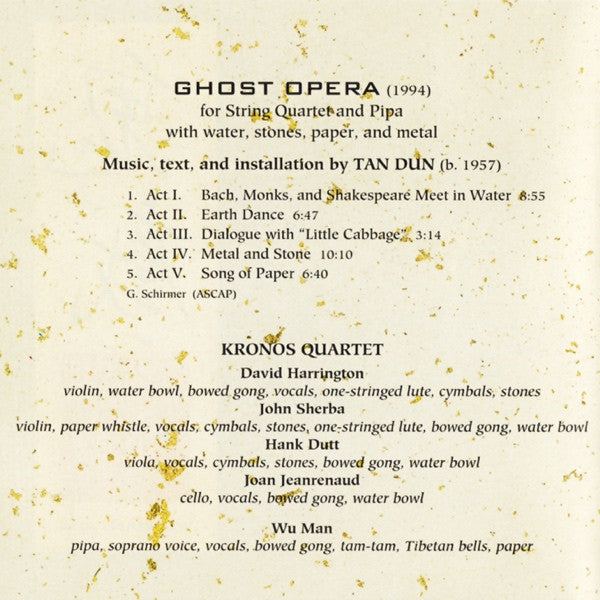 GHOST OPERA (1994)
for String Quartet and Pipa
with water, stones, paper, and metal

Music, text, and installation by TAN DUN (b. 1957)

1. Act I. Bach, Monks, and Shakespeare Meet in Water 8:55
2. Act II. Earth Dance 6:47
3. Act III. Dialogue with "Little Cabbage" 3:14
4. Act IV. Metal and Stone 10:10
5. Act V. Song of Paper 6:40

G. Schirmer (ASCAP)

KRONOS QUARTET

David Harrington
violin, water bowl, bowed gong, vocals, one-stringed lute, cymbals, stones
John Sherba
violin, paper whistle, vocals, cymbals, stones, one-stringed lute, bowed gong, water bowl
Hank Dutt
viola, vocals, cymbals, stones, bowed gong, water bowl
Joan Jeanrenaud
cello, vocals, bowed gong, water bowl

Wu Man
pipa, soprano voice, vocals, bowed gong, tam-tam, Tibetan bells, paper